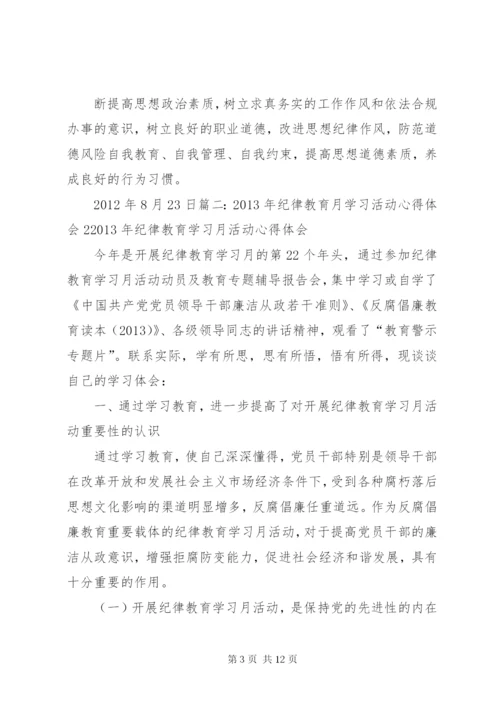 断提高思想政治素质，树立求真务实的工作作风和依法合规办事的意识，树立良好的职业道德，改进思想纪律作风，防范道德风险自我教育、自我管理、自我约束，提高思想道德素质，养成良好的行为习惯。

2012 年 8 月 23 日篇二：2013 年纪律教育月学习活动心得体会 22013 年纪律教育学习月活动心得体会

今年是开展纪律教育学习月的第 22 个年头，通过参加纪律教育学习月活动动员及教育专题辅导报告会，集中学习或自学了《中国共产党党员领导干部廉洁从政若干准则》、《反腐倡廉教育读本（2013）》、各级领导同志的讲话精神，观看了“教育警示专题片”。联系实际，学有所思，思有所悟，悟有所得，现谈谈自己的学习体会：

一、通过学习教育，进一步提高了对开展纪律教育学习月活动重要性的认识

通过学习教育，使自己深深懂得，党员干部特别是领导干部在改革开放和发展社会主义市场经济条件下，受到各种腐朽落后思想文化影响的渠道明显增多，反腐倡廉任重道远。作为反腐倡廉教育重要载体的纪律教育学习月活动，对于提高党员干部的廉洁从政意识，增强拒腐防变能力，促进社会经济和谐发展，具有十分重要的作用。

（一）开展纪律教育学习月活动，是保持党的先进性的内在

第 3 页 共 12 页